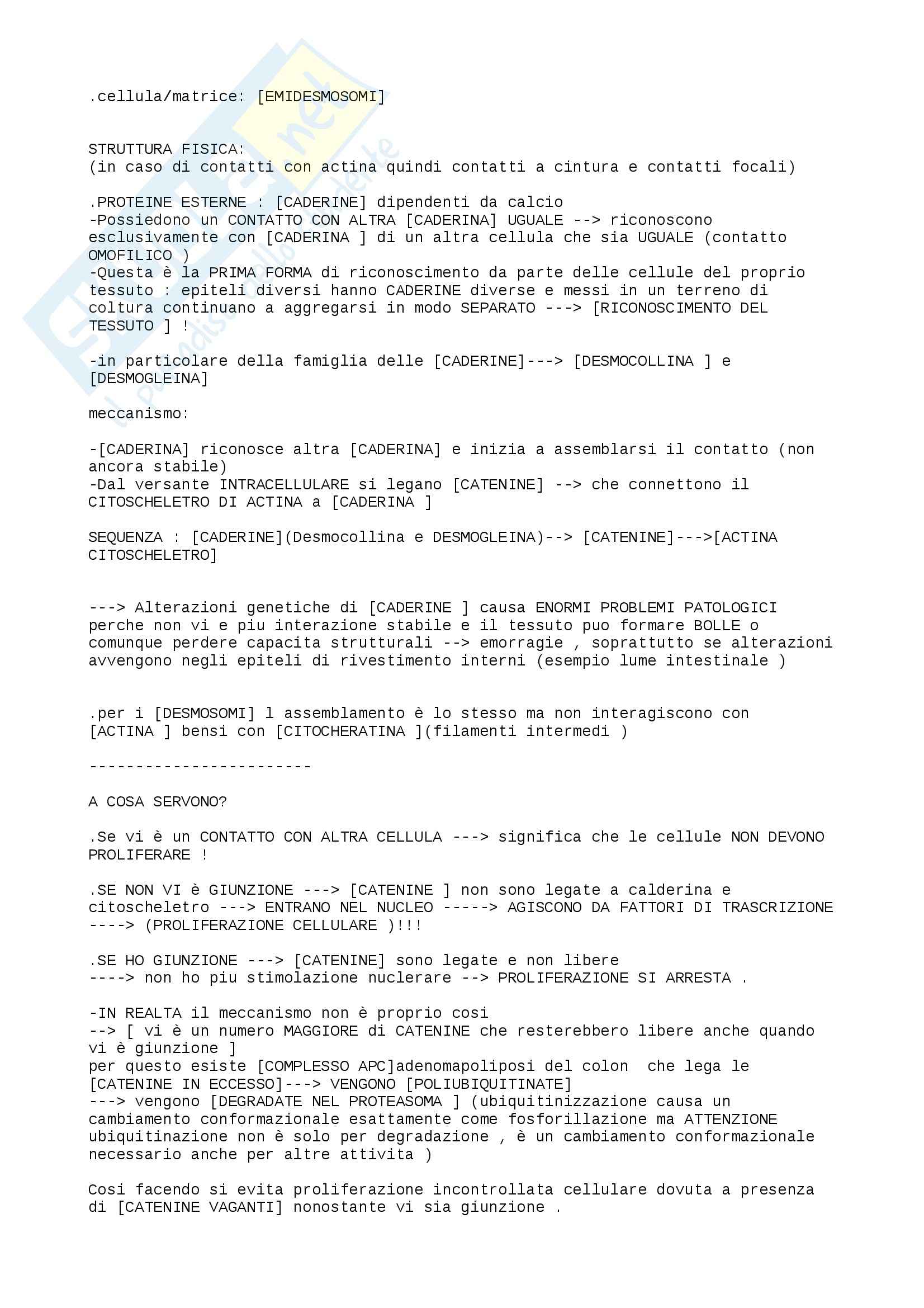 .cellula/matrice: [EMIDESMOSOMI]

STRUTTURA FISICA:
(in caso di contatti con actina quindi contatti a cintura e contatti focali)

.PROTEINE ESTERNE : [CADERINE] dipendenti da calcio
-Possiedono un CONTATTO CON ALTRA [CADERINA] UGUALE --> riconoscono esclusivamente con [CADERINA ] di un altra cellula che sia UGUALE (contatto OMOFILICO )
-Questa è la PRIMA FORMA di riconoscimento da parte delle cellule del proprio tessuto : epiteli diversi hanno CADERINE diverse e messi in un terreno di coltura continuano a aggregarsi in modo SEPARATO ---> [RICONOSCIMENTO DEL TESSUTO ] !

-in particolare della famiglia delle [CADERINE]---> [DESMOCOLLINA ] e [DESMOGLEINA]

meccanismo:

-[CADERINA] riconosce altra [CADERINA] e inizia a assemblarsi il contatto (non ancora stabile)
-Dal versante INTRACELLULARE si legano [CATENINE] --> che connettono il CITOSCHELETRO DI ACTINA a [CADERINA ]

SEQUENZA : [CADERINE](Desmocollina e DESMOGLEINA)--> [CATENINE]--->[ACTINA CITOSCHELETRO]

---> Alterazioni genetiche di [CADERINE ] causa ENORMI PROBLEMI PATOLOGICI perche non vi e piu interazione stabile e il tessuto puo formare BOLLE o comunque perdere capacita strutturali --> emorragie , soprattutto se alterazioni avvengono negli epiteli di rivestimento interni (esempio lume intestinale )

.per i [DESMOSOMI] l assemblamento è lo stesso ma non interagiscono con [ACTINA ] bensi con [CITOCHERATINA ](filamenti intermedi )

------------------------

A COSA SERVONO?

.Se vi è un CONTATTO CON ALTRA CELLULA ---> significa che le cellule NON DEVONO PROLIFERARE !

.SE NON VI è GIUNZIONE ---> [CATENINE ] non sono legate a calderina e citoscheletro ---> ENTRANO NEL NUCLEO -----> AGISCONO DA FATTORI DI TRASCRIZIONE ----> (PROLIFERAZIONE CELLULARE )!!!

.SE HO GIUNZIONE ---> [CATENINE] sono legate e non libere
----> non ho piu stimolazione nuclerare --> PROLIFERAZIONE SI ARRESTA .

-IN REALTA il meccanismo non è proprio cosi
--> [ vi è un numero MAGGIORE di CATENINE che resterebbero libere anche quando vi è giunzione ]
per questo esiste [COMPLESSO APC]adenomapoliposi del colon che lega le [CATENINE IN ECCESSO]---> VENGONO [POLIUBIQUITINATE]
---> vengono [DEGRADATE NEL PROTEASOMA ] (ubiquitinizzazione causa un cambiamento conformazionale esattamente come fosforillazione ma ATTENZIONE ubiquitinazione non è solo per degradazione , è un cambiamento conformazionale necessario anche per altre attivita )

Cosi facendo si evita proliferazione incontrollata cellulare dovuta a presenza di [CATENINE VAGANTI] nonostante vi sia giunzione .